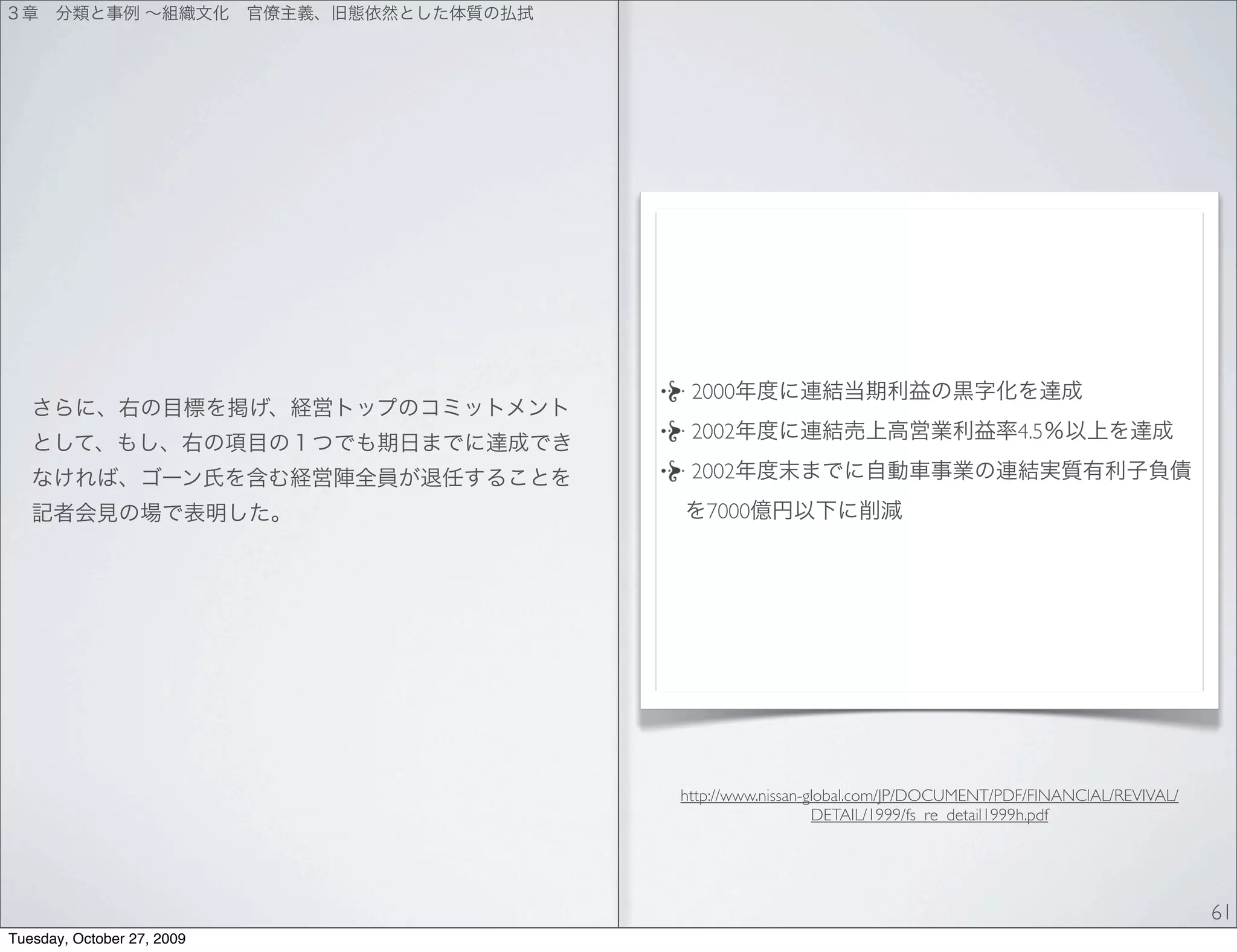 ３章　分類と事例 〜組織文化　官僚主義、旧態依然とした体質の払拭

さらに、右の目標を掲げ、経営トップのコミットメントとして、もし、右の項目の１つでも期日までに達成できなければ、ゴーン氏を含む経営陣全員が退任することを記者会見の場で表明した。

2000年度に連結当期利益の黒字化を達成

2002年度に連結売上高営業利益率4.5%以上を達成

2002年度末までに自動車事業の連結実質有利子負債を7000億円以下に削減

http://www.nissan-global.com/JP/DOCUMENT/PDF/FINANCIAL/REVIVAL/DETAIL/1999/fs_re_detail1999h.pdf

61

Tuesday, October 27, 2009